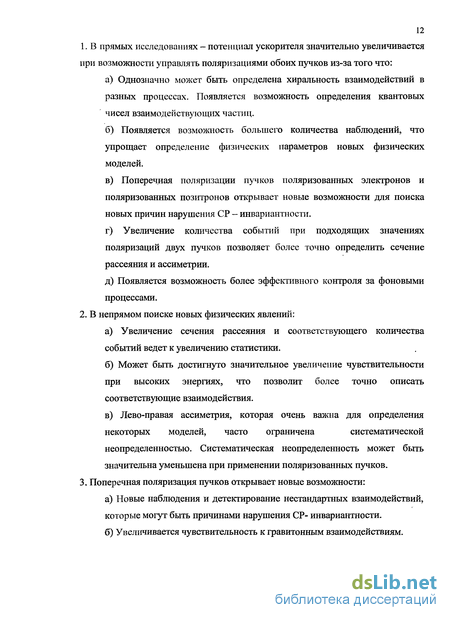 12

1. В прямых исследованиях – потенциал ускорителя значительно увеличивается при возможности управлять поляризациями обоих пучков из-за того что:

а) Однозначно может быть определена хиральность взаимодействий в разных процессах. Появляется возможность определения квантовых чисел взаимодействующих частиц.

б) Появляется возможность большего количества наблюдений, что упрощает определение физических параметров новых физических моделей.

в) Поперечная поляризации пучков поляризованных электронов и поляризованных позитронов открывает новые возможности для поиска новых причин нарушения СР – инвариантности.

г) Увеличение количества событий при подходящих значениях поляризаций двух пучков позволяет более точно определить сечение рассеяния и ассиметрии.

д) Появляется возможность более эффективного контроля за фоновыми процессами.

2. В непрямом поиске новых физических явлений:

а) Увеличение сечения рассеяния и соответствующего количества событий ведет к увеличению статистики.

б) Может быть достигнуто значительное увеличение чувствительности при высоких энергиях, что позволит более точно описать соответствующие взаимодействия.

в) Лево-правая ассиметрия, которая очень важна для определения некоторых моделей, часто ограничена систематической неопределенностью. Систематическая неопределенность может быть значительна уменьшена при применении поляризованных пучков.

3. Поперечная поляризация пучков открывает новые возможности:

а) Новые наблюдения и детектирование нестандартных взаимодействий, которые могут быть причинами нарушения СР- инвариантности.

б) Увеличивается чувствительность к гравитонным взаимодействиям.

dsLib.net
библиотека диссертаций